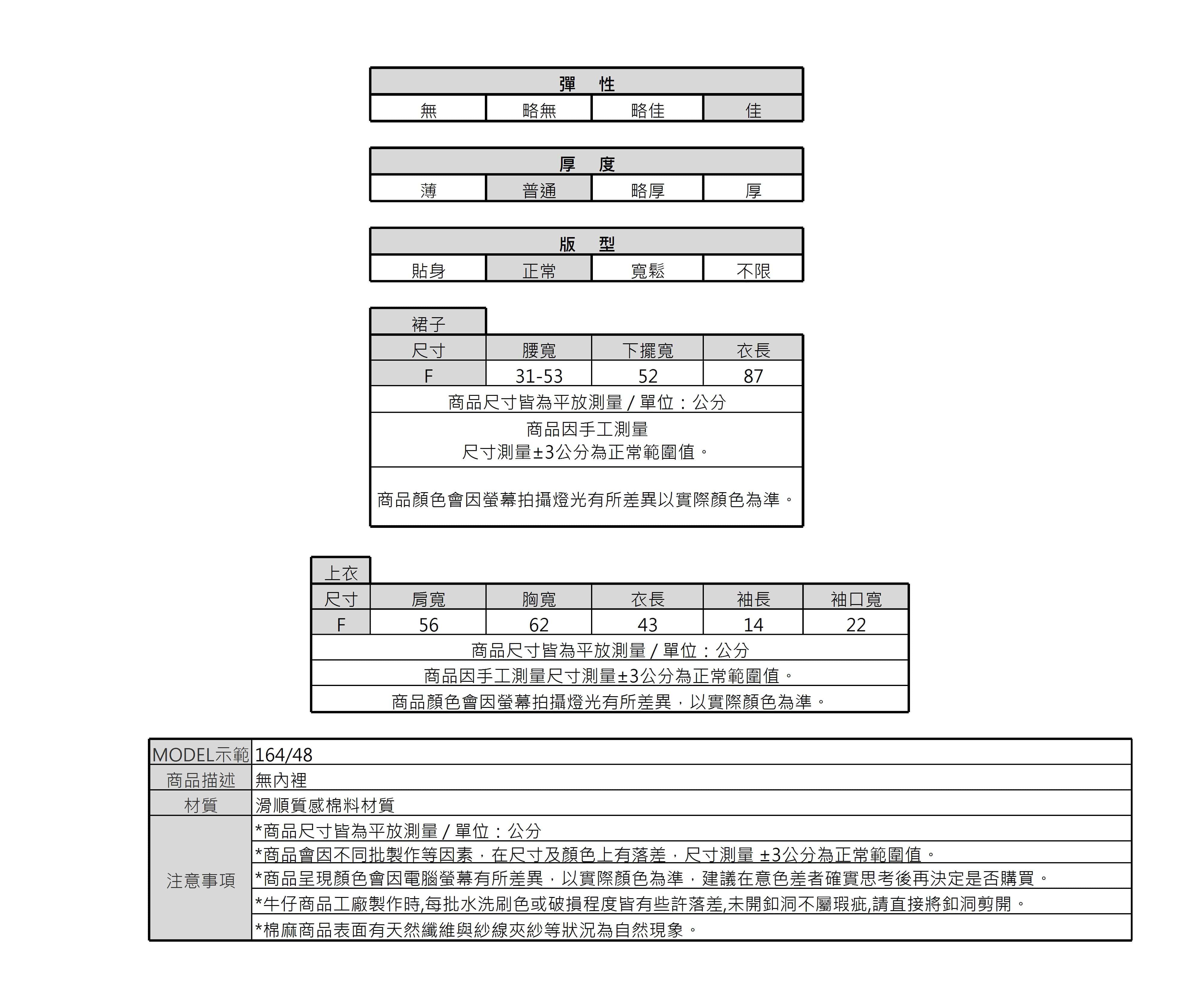 | 彈　性 | | | |
|---|---|---|---|
| 無 | 略無 | 略佳 | 佳 |

| 厚　度 | | | |
|---|---|---|---|
| 薄 | 普通 | 略厚 | 厚 |

| 版　型 | | | |
|---|---|---|---|
| 貼身 | 正常 | 寬鬆 | 不限 |

裙子

| 尺寸 | 腰寬 | 下擺寬 | 衣長 |
|---|---|---|---|
| F | 31-53 | 52 | 87 |

商品尺寸皆為平放測量 / 單位：公分

商品因手工測量
尺寸測量±3公分為正常範圍值。

商品顏色會因螢幕拍攝燈光有所差異以實際顏色為準。

上衣

| 尺寸 | 肩寬 | 胸寬 | 衣長 | 袖長 | 袖口寬 |
|---|---|---|---|---|---|
| F | 56 | 62 | 43 | 14 | 22 |

商品尺寸皆為平放測量 / 單位：公分

商品因手工測量尺寸測量±3公分為正常範圍值。

商品顏色會因螢幕拍攝燈光有所差異，以實際顏色為準。

| MODEL示範 | 164/48 |
|---|---|
| 商品描述 | 無內裡 |
| 材質 | 滑順質感棉料材質 |
| 注意事項 | *商品尺寸皆為平放測量 / 單位：公分 |
| | *商品會因不同批製作等因素，在尺寸及顏色上有落差，尺寸測量 ±3公分為正常範圍值。 |
| | *商品呈現顏色會因電腦螢幕有所差異，以實際顏色為準，建議在意色差者確實思考後再決定是否購買。 |
| | *牛仔商品工廠製作時,每批水洗刷色或破損程度皆有些許落差,未開釦洞不屬瑕疵,請直接將釦洞剪開。 |
| | *棉麻商品表面有天然纖維與紗線夾紗等狀況為自然現象。 |